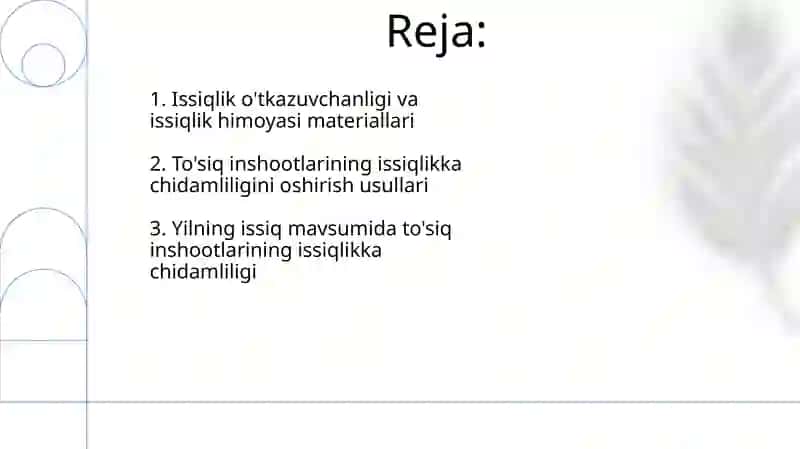 Reja:

1. Issiqlik o'tkazuvchanligi va issiqlik himoyasi materiallari

2. To'siq inshootlarining issiqlikka chidamliligini oshirish usullari

3. Yilning issiq mavsumida to'siq inshootlarining issiqlikka chidamliligi